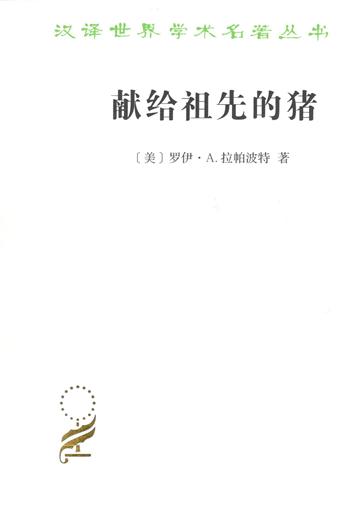 汉译世界学术名著丛书

献给祖先的猪

〔美〕罗伊·A. 拉帕波特 著